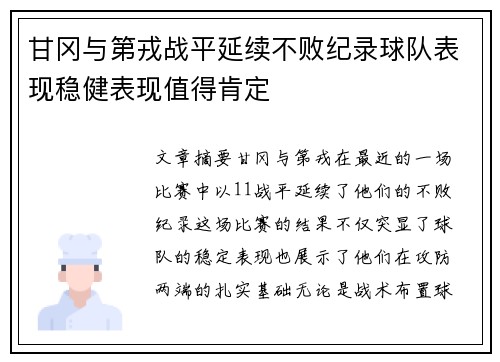 甘冈与第戎战平延续不败纪录球队表现稳健表现值得肯定

文章摘要甘冈与第戎在最近的一场比赛中以11战平延续了他们的不败纪录这场比赛的结果不仅突显了球队的稳定表现也展示了他们在攻防两端的扎实基础无论是战术布置球